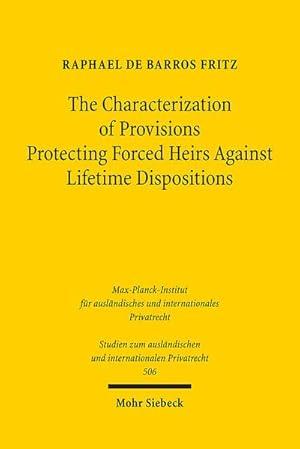 RAPHAEL DE BARROS FRITZ

The Characterization of Provisions Protecting Forced Heirs Against Lifetime Dispositions

Max-Planck-Institut für ausländisches und internationales Privatrecht

Studien zum ausländischen und internationalen Privatrecht 506

Mohr Siebeck